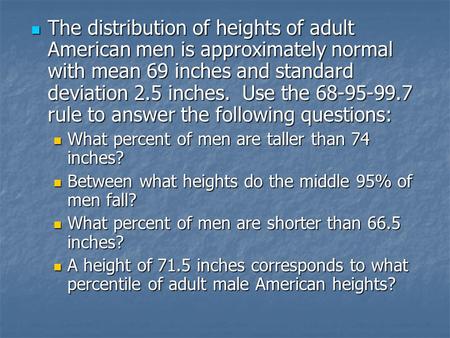 The distribution of heights of adult American men is approximately normal with mean 69 inches and standard deviation 2.5 inches. Use the 68-95-99.7 rule to answer the following questions:

What percent of men are taller than 74 inches?

Between what heights do the middle 95% of men fall?

What percent of men are shorter than 66.5 inches?

A height of 71.5 inches corresponds to what percentile of adult male American heights?